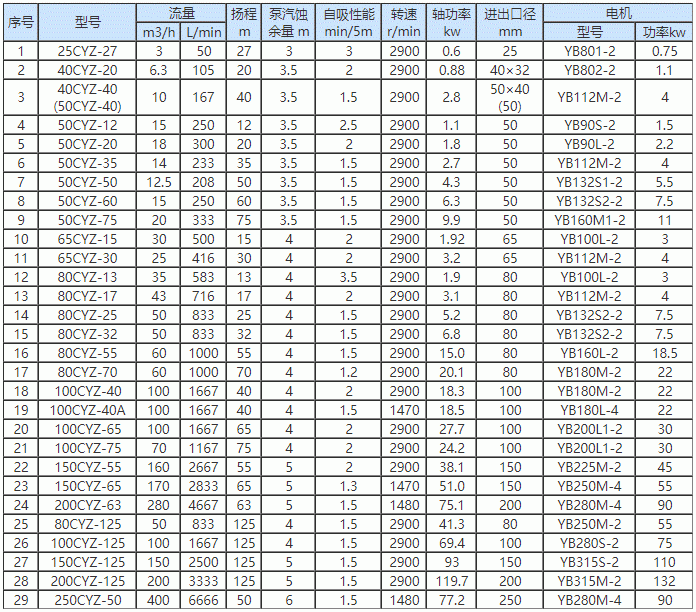 | 序号 | 型号 | 流量 m3/h | 流量 L/min | 扬程 m | 泵汽蚀余量 m | 自吸性能 min/5m | 转速 r/min | 轴功率 kw | 进出口径 mm | 电机 型号 | 电机 功率kw |
|---|---|---|---|---|---|---|---|---|---|---|---|
| 1 | 25CYZ-27 | 3 | 50 | 27 | 3 | 3 | 2900 | 0.6 | 25 | YB801-2 | 0.75 |
| 2 | 40CYZ-20 | 6.3 | 105 | 20 | 3.5 | 2 | 2900 | 0.88 | 40×32 | YB802-2 | 1.1 |
| 3 | 40CYZ-40 (50CYZ-40) | 10 | 167 | 40 | 3.5 | 1.5 | 2900 | 2.8 | 50×40 (50) | YB112M-2 | 4 |
| 4 | 50CYZ-12 | 15 | 250 | 12 | 3.5 | 2.5 | 2900 | 1.1 | 50 | YB90S-2 | 1.5 |
| 5 | 50CYZ-20 | 18 | 300 | 20 | 3.5 | 2 | 2900 | 1.8 | 50 | YB90L-2 | 2.2 |
| 6 | 50CYZ-35 | 14 | 233 | 35 | 3.5 | 1.5 | 2900 | 2.7 | 50 | YB112M-2 | 4 |
| 7 | 50CYZ-50 | 12.5 | 208 | 50 | 3.5 | 1.5 | 2900 | 4.3 | 50 | YB132S1-2 | 5.5 |
| 8 | 50CYZ-60 | 15 | 250 | 60 | 3.5 | 1.5 | 2900 | 6.3 | 50 | YB132S2-2 | 7.5 |
| 9 | 50CYZ-75 | 20 | 333 | 75 | 3.5 | 1.5 | 2900 | 9.9 | 50 | YB160M1-2 | 11 |
| 10 | 65CYZ-15 | 30 | 500 | 15 | 4 | 2 | 2900 | 1.92 | 65 | YB100L-2 | 3 |
| 11 | 65CYZ-30 | 25 | 416 | 30 | 4 | 2 | 2900 | 3.2 | 65 | YB112M-2 | 4 |
| 12 | 80CYZ-13 | 35 | 583 | 13 | 4 | 3.5 | 2900 | 1.9 | 80 | YB100L-2 | 3 |
| 13 | 80CYZ-17 | 43 | 716 | 17 | 4 | 2 | 2900 | 3.1 | 80 | YB112M-2 | 4 |
| 14 | 80CYZ-25 | 50 | 833 | 25 | 4 | 1.5 | 2900 | 5.2 | 80 | YB132S2-2 | 7.5 |
| 15 | 80CYZ-32 | 50 | 833 | 32 | 4 | 1.5 | 2900 | 6.8 | 80 | YB132S2-2 | 7.5 |
| 16 | 80CYZ-55 | 60 | 1000 | 55 | 4 | 1.5 | 2900 | 15.0 | 80 | YB160L-2 | 18.5 |
| 17 | 80CYZ-70 | 60 | 1000 | 70 | 4 | 1.2 | 2900 | 20.1 | 80 | YB180M-2 | 22 |
| 18 | 100CYZ-40 | 100 | 1667 | 40 | 4 | 2 | 2900 | 18.3 | 100 | YB180M-2 | 22 |
| 19 | 100CYZ-40A | 100 | 1667 | 40 | 4 | 1.5 | 1470 | 18.5 | 100 | YB180L-4 | 22 |
| 20 | 100CYZ-65 | 100 | 1667 | 65 | 4 | 2 | 2900 | 27.7 | 100 | YB200L1-2 | 30 |
| 21 | 100CYZ-75 | 70 | 1167 | 75 | 4 | 2 | 2900 | 24.2 | 100 | YB200L1-2 | 30 |
| 22 | 150CYZ-55 | 160 | 2667 | 55 | 5 | 2 | 2900 | 38.1 | 150 | YB225M-2 | 45 |
| 23 | 150CYZ-65 | 170 | 2833 | 65 | 5 | 1.3 | 1470 | 51.0 | 150 | YB250M-4 | 55 |
| 24 | 200CYZ-63 | 280 | 4667 | 63 | 5 | 1.5 | 1480 | 75.1 | 200 | YB280M-4 | 90 |
| 25 | 80CYZ-125 | 50 | 833 | 125 | 4 | 1.5 | 2900 | 41.3 | 80 | YB250M-2 | 55 |
| 26 | 100CYZ-125 | 100 | 1667 | 125 | 4 | 1.5 | 2900 | 69.4 | 100 | YB280S-2 | 75 |
| 27 | 150CYZ-125 | 150 | 2500 | 125 | 5 | 1.5 | 2900 | 93 | 150 | YB315S-2 | 110 |
| 28 | 200CYZ-125 | 200 | 3333 | 125 | 5 | 1.5 | 2900 | 119.7 | 200 | YB315M-2 | 132 |
| 29 | 250CYZ-50 | 400 | 6666 | 50 | 6 | 1.5 | 1480 | 77.2 | 250 | YB280M-4 | 90 |